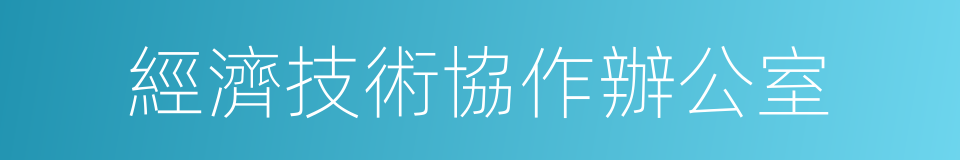 經濟技術協作辦公室